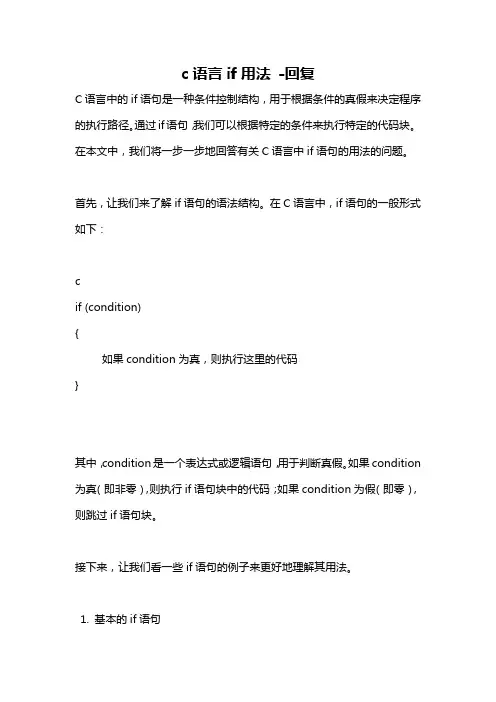 c 语言 if 用法 -回复

C 语言中的 if 语句是一种条件控制结构，用于根据条件的真假来决定程序的执行路径。通过 if 语句，我们可以根据特定的条件来执行特定的代码块。在本文中，我们将一步一步地回答有关 C 语言中 if 语句的用法的问题。

首先，让我们来了解 if 语句的语法结构。在 C 语言中，if 语句的一般形式如下：

c
if (condition)
{
    如果 condition 为真，则执行这里的代码
}

其中，condition 是一个表达式或逻辑语句，用于判断真假。如果 condition 为真（即非零），则执行 if 语句块中的代码；如果 condition 为假（即零），则跳过 if 语句块。

接下来，让我们看一些 if 语句的例子来更好地理解其用法。

1. 基本的 if 语句